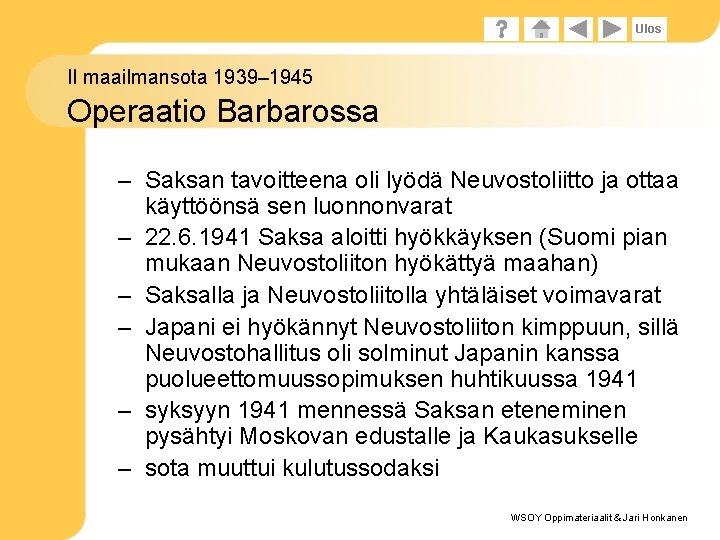 ?

Ulos

II maailmansota 1939–1945

Operaatio Barbarossa

– Saksan tavoitteena oli lyödä Neuvostoliitto ja ottaa käyttöönsä sen luonnonvarat

– 22.6.1941 Saksa aloitti hyökkäyksen (Suomi pian mukaan Neuvostoliiton hyökättyä maahan)

– Saksalla ja Neuvostoliitolla yhtäläiset voimavarat

– Japani ei hyökännyt Neuvostoliiton kimppuun, sillä Neuvostohallitus oli solminut Japanin kanssa puolueettomuussopimuksen huhtikuussa 1941

– syksyyn 1941 mennessä Saksan eteneminen pysähtyi Moskovan edustalle ja Kaukasukselle

– sota muuttui kulutussodaksi

WSOY Oppimateriaalit & Jari Honkanen